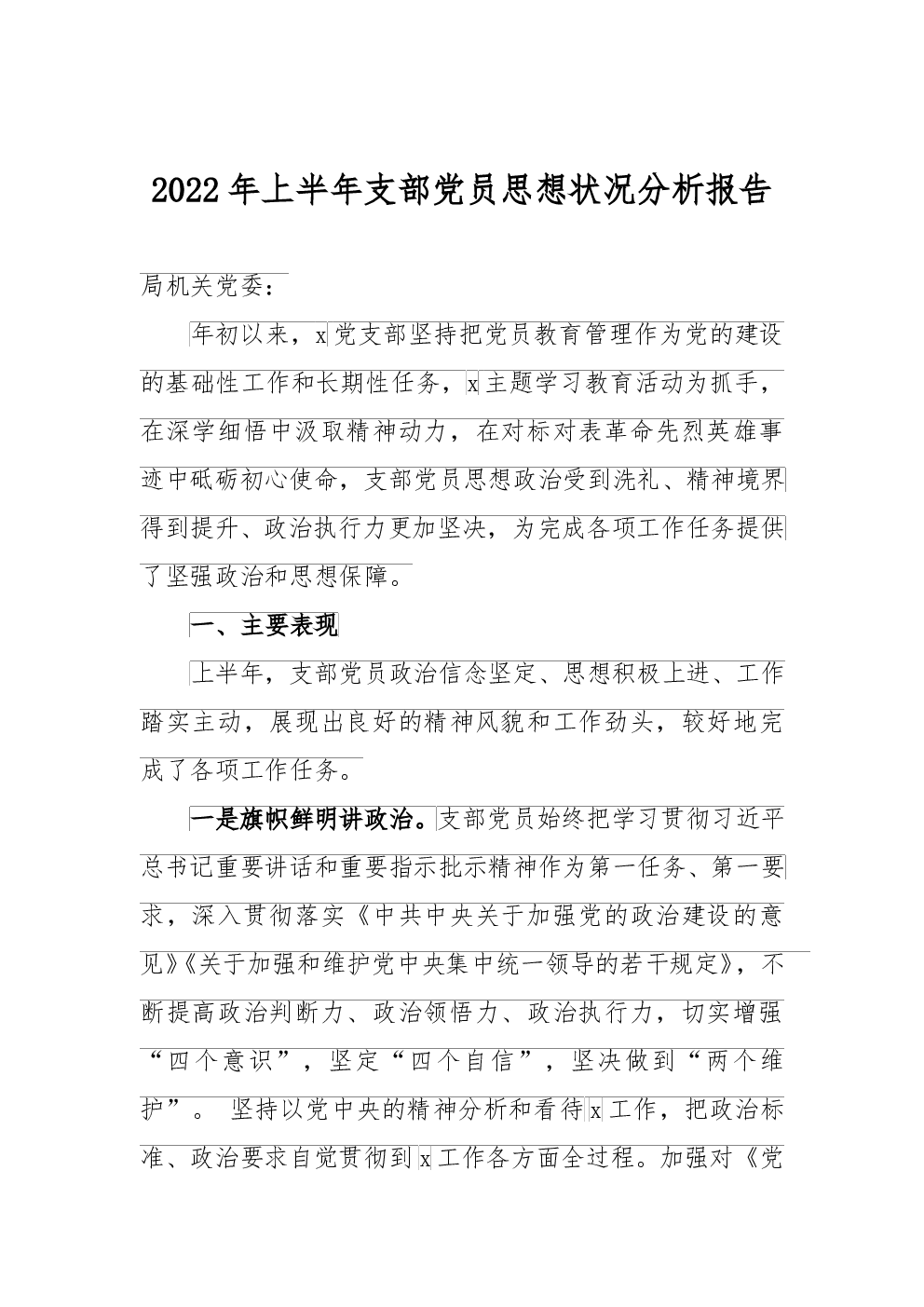 2022年上半年支部党员思想状况分析报告

局机关党委：

年初以来，x党支部坚持把党员教育管理作为党的建设的基础性工作和长期性任务，x主题学习教育活动为抓手，在深学细悟中汲取精神动力，在对标对表革命先烈英雄事迹中砥砺初心使命，支部党员思想政治受到洗礼、精神境界得到提升、政治执行力更加坚决，为完成各项工作任务提供了坚强政治和思想保障。

一、主要表现

上半年，支部党员政治信念坚定、思想积极上进、工作踏实主动，展现出良好的精神风貌和工作劲头，较好地完成了各项工作任务。

一是旗帜鲜明讲政治。支部党员始终把学习贯彻习近平总书记重要讲话和重要指示批示精神作为第一任务、第一要求，深入贯彻落实《中共中央关于加强党的政治建设的意见》《关于加强和维护党中央集中统一领导的若干规定》，不断提高政治判断力、政治领悟力、政治执行力，切实增强“四个意识”，坚定“四个自信”，坚决做到“两个维护”。 坚持以党中央的精神分析和看待x工作，把政治标准、政治要求自觉贯彻到x工作各方面全过程。加强对《党